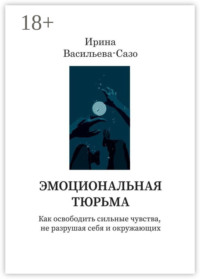 18+

Ирина Васильева-Сазо

ЭМОЦИОНАЛЬНАЯ ТЮРЬМА

Как освободить сильные чувства, не разрушая себя и окружающих